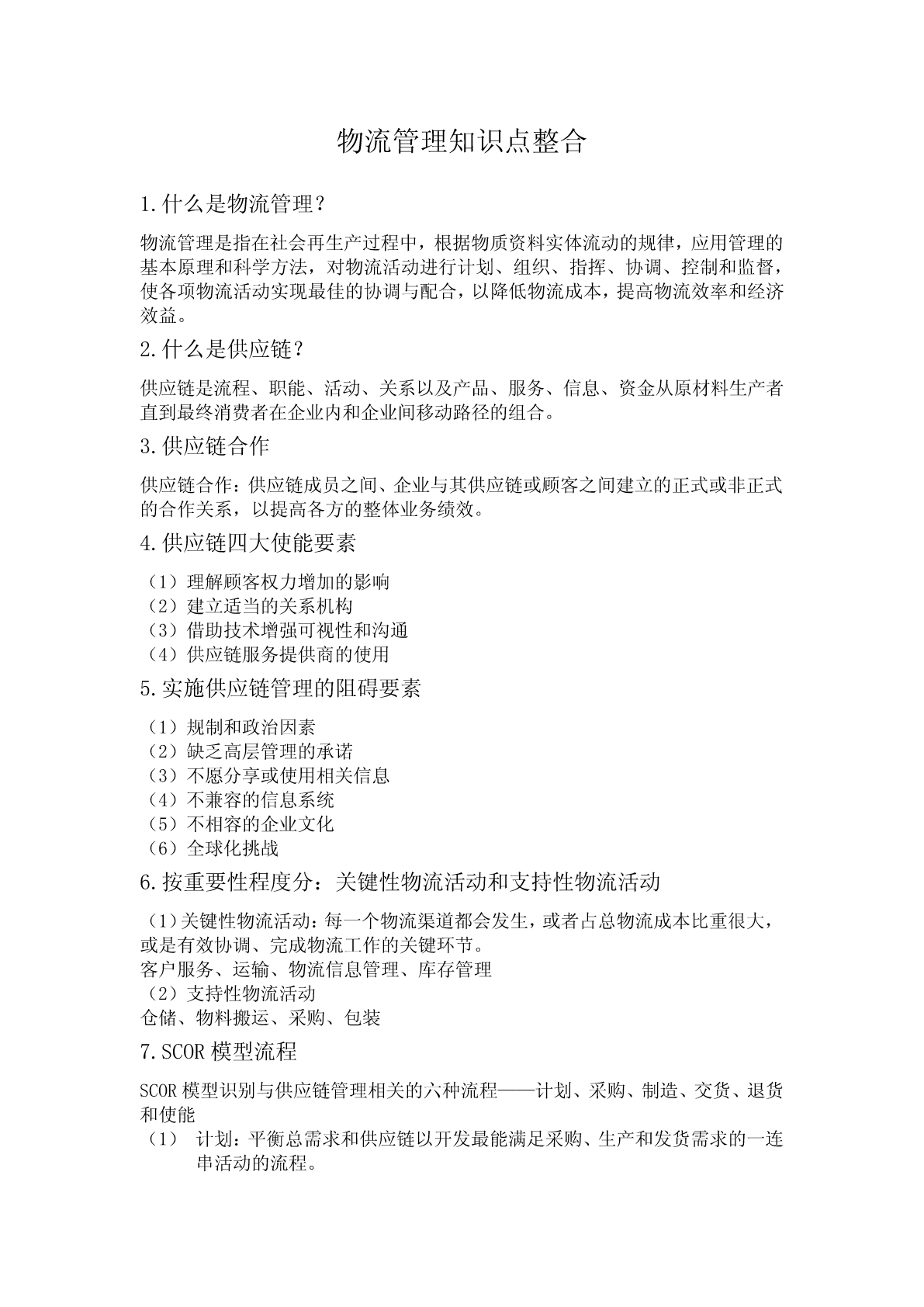 物流管理知识点整合

1.什么是物流管理？

物流管理是指在社会再生产过程中，根据物质资料实体流动的规律，应用管理的基本原理和科学方法，对物流活动进行计划、组织、指挥、协调、控制和监督，使各项物流活动实现最佳的协调与配合，以降低物流成本，提高物流效率和经济效益。

2.什么是供应链？

供应链是流程、职能、活动、关系以及产品、服务、信息、资金从原材料生产者直到最终消费者在企业内和企业间移动路径的组合。

3.供应链合作

供应链合作：供应链成员之间、企业与其供应链或顾客之间建立的正式或非正式的合作关系，以提高各方的整体业务绩效。

4.供应链四大使能要素

（1）理解顾客权力增加的影响
（2）建立适当的关系机构
（3）借助技术增强可视性和沟通
（4）供应链服务提供商的使用

5.实施供应链管理的阻碍要素

（1）规制和政治因素
（2）缺乏高层管理的承诺
（3）不愿分享或使用相关信息
（4）不兼容的信息系统
（5）不相容的企业文化
（6）全球化挑战

6.按重要性程度分：关键性物流活动和支持性物流活动

（1）关键性物流活动：每一个物流渠道都会发生，或者占总物流成本比重很大，或是有效协调、完成物流工作的关键环节。
客户服务、运输、物流信息管理、库存管理
（2）支持性物流活动
仓储、物料搬运、采购、包装

7.SCOR 模型流程

SCOR 模型识别与供应链管理相关的六种流程——计划、采购、制造、交货、退货和使能
（1） 计划：平衡总需求和供应链以开发最能满足采购、生产和发货需求的一连串活动的流程。